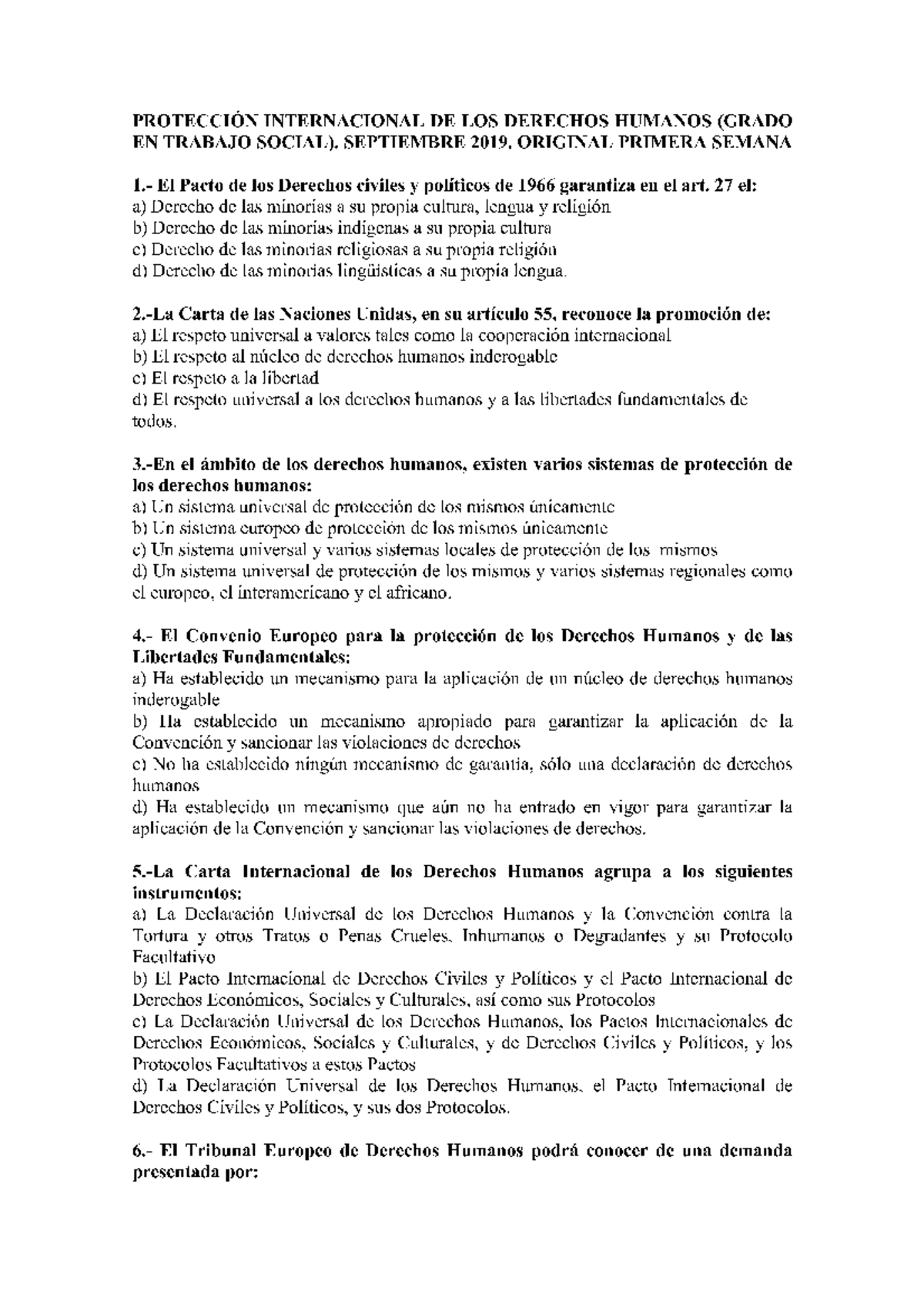 PROTECCIÓN INTERNACIONAL DE LOS DERECHOS HUMANOS (GRADO EN TRABAJO SOCIAL). SEPTIEMBRE 2019. ORIGINAL PRIMERA SEMANA

1.- El Pacto de los Derechos civiles y políticos de 1966 garantiza en el art. 27 el:
a) Derecho de las minorías a su propia cultura, lengua y religión
b) Derecho de las minorías indígenas a su propia cultura
c) Derecho de las minorías religiosas a su propia religión
d) Derecho de las minorías lingüísticas a su propia lengua.

2.-La Carta de las Naciones Unidas, en su artículo 55, reconoce la promoción de:
a) El respeto universal a valores tales como la cooperación internacional
b) El respeto al núcleo de derechos humanos inderogable
c) El respeto a la libertad
d) El respeto universal a los derechos humanos y a las libertades fundamentales de todos.

3.-En el ámbito de los derechos humanos, existen varios sistemas de protección de los derechos humanos:
a) Un sistema universal de protección de los mismos únicamente
b) Un sistema europeo de protección de los mismos únicamente
c) Un sistema universal y varios sistemas locales de protección de los mismos
d) Un sistema universal de protección de los mismos y varios sistemas regionales como el europeo, el interamericano y el africano.

4.- El Convenio Europeo para la protección de los Derechos Humanos y de las Libertades Fundamentales:
a) Ha establecido un mecanismo para la aplicación de un núcleo de derechos humanos inderogable
b) Ha establecido un mecanismo apropiado para garantizar la aplicación de la Convención y sancionar las violaciones de derechos
c) No ha establecido ningún mecanismo de garantía, sólo una declaración de derechos humanos
d) Ha establecido un mecanismo que aún no ha entrado en vigor para garantizar la aplicación de la Convención y sancionar las violaciones de derechos.

5.-La Carta Internacional de los Derechos Humanos agrupa a los siguientes instrumentos:
a) La Declaración Universal de los Derechos Humanos y la Convención contra la Tortura y otros Tratos o Penas Crueles, Inhumanos o Degradantes y su Protocolo Facultativo
b) El Pacto Internacional de Derechos Civiles y Políticos y el Pacto Internacional de Derechos Económicos, Sociales y Culturales, así como sus Protocolos
c) La Declaración Universal de los Derechos Humanos, los Pactos Internacionales de Derechos Económicos, Sociales y Culturales, y de Derechos Civiles y Políticos, y los Protocolos Facultativos a estos Pactos
d) La Declaración Universal de los Derechos Humanos, el Pacto Internacional de Derechos Civiles y Políticos, y sus dos Protocolos.

6.- El Tribunal Europeo de Derechos Humanos podrá conocer de una demanda presentada por: